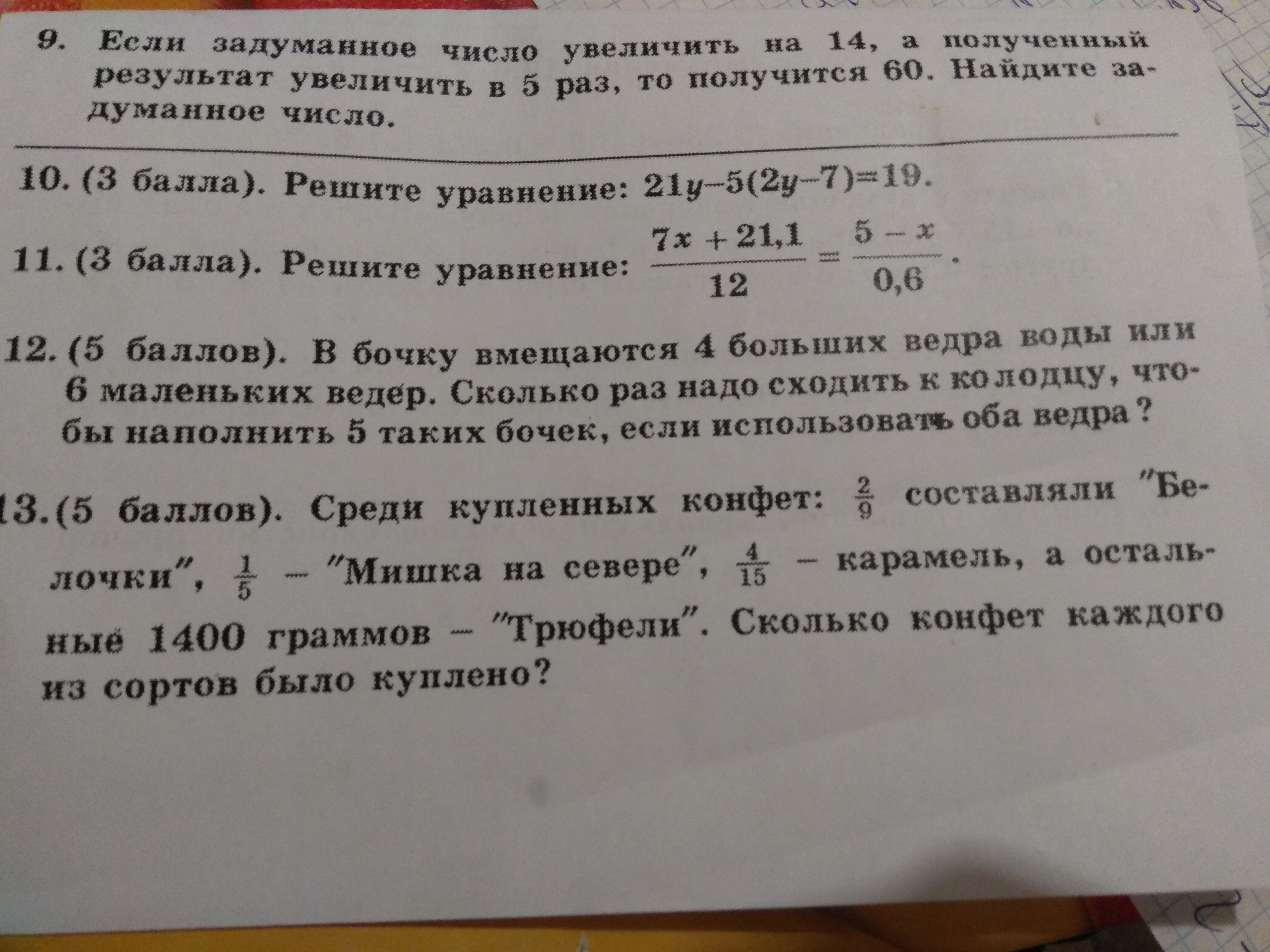 9. Если задуманное число увеличить на 14, а полученный результат увеличить в 5 раз, то получится 60. Найдите задуманное число.

10. (3 балла). Решите уравнение: $21y-5(2y-7)=19$.

11. (3 балла). Решите уравнение: $\frac{7x+21,1}{12}=\frac{5-x}{0,6}$.

12. (5 баллов). В бочку вмещаются 4 больших ведра воды или 6 маленьких ведер. Сколько раз надо сходить к колодцу, чтобы наполнить 5 таких бочек, если использовать оба ведра?

13. (5 баллов). Среди купленных конфет: $\frac{2}{9}$ составляли "Белочки", $\frac{1}{5}$ – "Мишка на севере", $\frac{4}{15}$ – карамель, а остальные 1400 граммов – "Трюфели". Сколько конфет каждого из сортов было куплено?